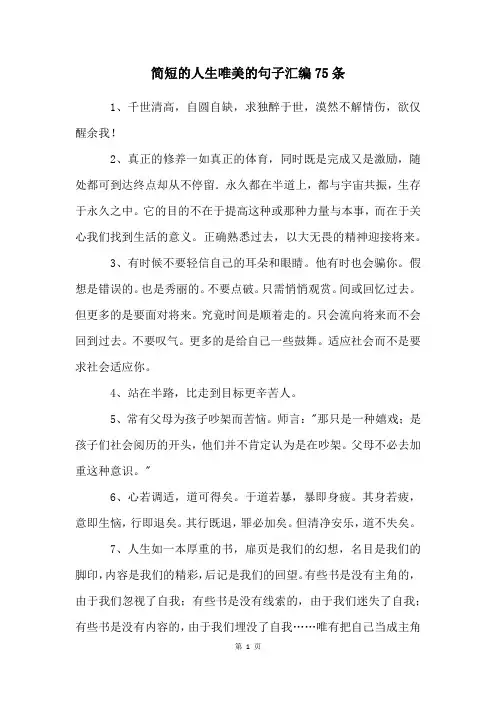 简短的人生唯美的句子汇编75条

1、千世清高，自圆自缺，求独醉于世，漠然不解情伤，欲仅醒余我！

2、真正的修养一如真正的体育，同时既是完成又是激励，随处都可到达终点却从不停留．永久都在半道上，都与宇宙共振，生存于永久之中。它的目的不在于提高这种或那种力量与本事，而在于关心我们找到生活的意义。正确熟悉过去，以大无畏的精神迎接将来。

3、有时候不要轻信自己的耳朵和眼睛。他有时也会骗你。假想是错误的。也是秀丽的。不要点破。只需悄悄观赏。间或回忆过去。但更多的是要面对将来。究竟时间是顺着走的。只会流向将来而不会回到过去。不要叹气。更多的是给自己一些鼓舞。适应社会而不是要求社会适应你。

4、站在半路，比走到目标更辛苦人。

5、常有父母为孩子吵架而苦恼。师言："那只是一种嬉戏；是孩子们社会阅历的开头，他们并不肯定认为是在吵架。父母不必去加重这种意识。"

6、心若调适，道可得矣。于道若暴，暴即身疲。其身若疲，意即生恼，行即退矣。其行既退，罪必加矣。但清净安乐，道不失矣。

7、人生如一本厚重的书，扉页是我们的幻想，名目是我们的脚印，内容是我们的精彩，后记是我们的回望。有些书是没有主角的，由于我们忽视了自我；有些书是没有线索的，由于我们迷失了自我；有些书是没有内容的，由于我们埋没了自我……唯有把自己当成主角

第 1 页